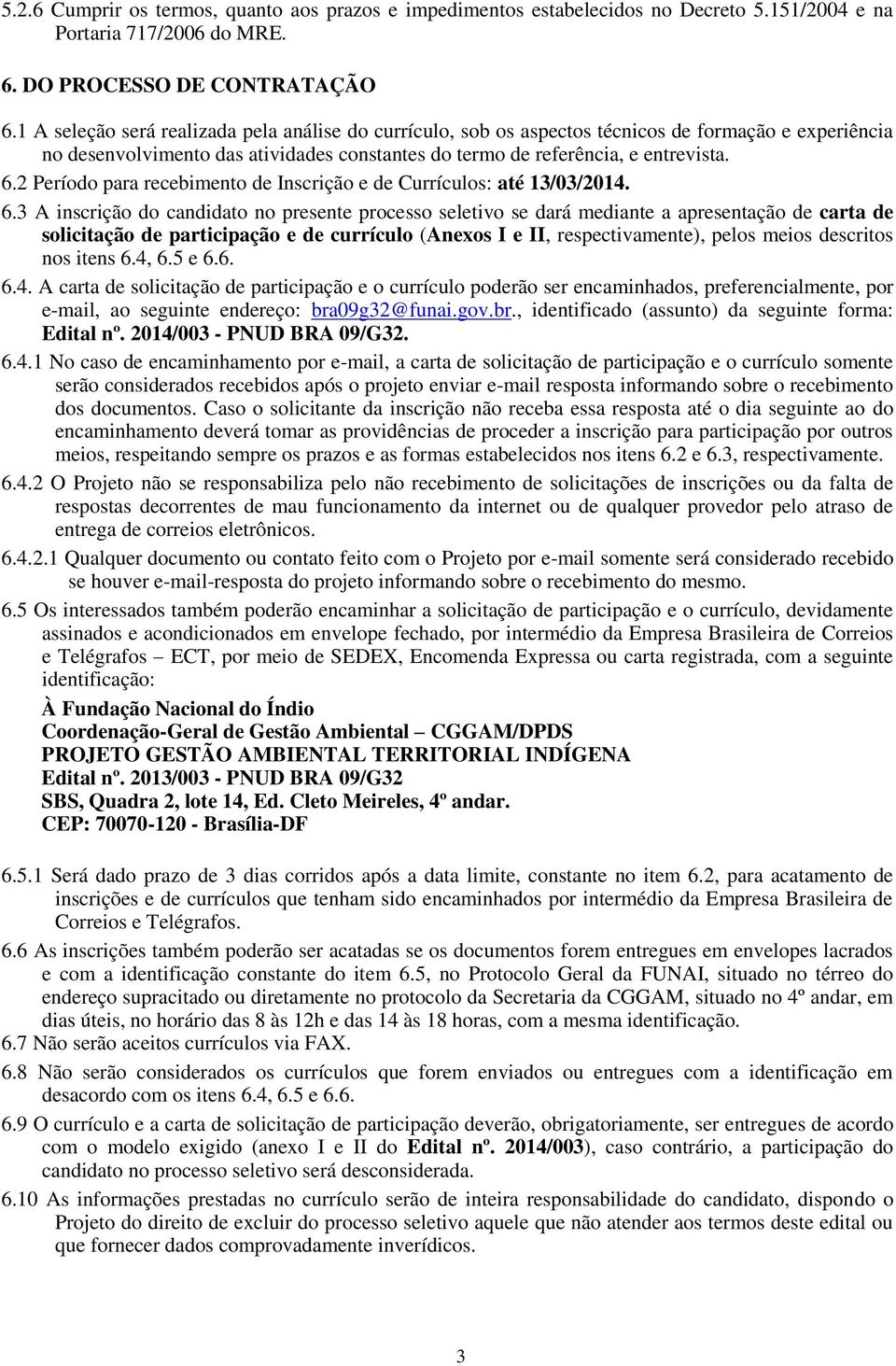 5.2.6 Cumprir os termos, quanto aos prazos e impedimentos estabelecidos no Decreto 5.151/2004 e na Portaria 717/2006 do MRE.

6. DO PROCESSO DE CONTRATAÇÃO

6.1 A seleção será realizada pela análise do currículo, sob os aspectos técnicos de formação e experiência no desenvolvimento das atividades constantes do termo de referência, e entrevista.

6.2 Período para recebimento de Inscrição e de Currículos: até 13/03/2014.

6.3 A inscrição do candidato no presente processo seletivo se dará mediante a apresentação de carta de solicitação de participação e de currículo (Anexos I e II, respectivamente), pelos meios descritos nos itens 6.4, 6.5 e 6.6.

6.4. A carta de solicitação de participação e o currículo poderão ser encaminhados, preferencialmente, por e-mail, ao seguinte endereço: bra09g32@funai.gov.br., identificado (assunto) da seguinte forma: Edital nº. 2014/003 - PNUD BRA 09/G32.

6.4.1 No caso de encaminhamento por e-mail, a carta de solicitação de participação e o currículo somente serão considerados recebidos após o projeto enviar e-mail resposta informando sobre o recebimento dos documentos. Caso o solicitante da inscrição não receba essa resposta até o dia seguinte ao do encaminhamento deverá tomar as providências de proceder a inscrição para participação por outros meios, respeitando sempre os prazos e as formas estabelecidos nos itens 6.2 e 6.3, respectivamente.

6.4.2 O Projeto não se responsabiliza pelo não recebimento de solicitações de inscrições ou da falta de respostas decorrentes de mau funcionamento da internet ou de qualquer provedor pelo atraso de entrega de correios eletrônicos.

6.4.2.1 Qualquer documento ou contato feito com o Projeto por e-mail somente será considerado recebido se houver e-mail-resposta do projeto informando sobre o recebimento do mesmo.

6.5 Os interessados também poderão encaminhar a solicitação de participação e o currículo, devidamente assinados e acondicionados em envelope fechado, por intermédio da Empresa Brasileira de Correios e Telégrafos – ECT, por meio de SEDEX, Encomenda Expressa ou carta registrada, com a seguinte identificação:

À Fundação Nacional do Índio
Coordenação-Geral de Gestão Ambiental – CGGAM/DPDS
PROJETO GESTÃO AMBIENTAL TERRITORIAL INDÍGENA
Edital nº. 2013/003 - PNUD BRA 09/G32
SBS, Quadra 2, lote 14, Ed. Cleto Meireles, 4º andar.
CEP: 70070-120 - Brasília-DF

6.5.1 Será dado prazo de 3 dias corridos após a data limite, constante no item 6.2, para acatamento de inscrições e de currículos que tenham sido encaminhados por intermédio da Empresa Brasileira de Correios e Telégrafos.

6.6 As inscrições também poderão ser acatadas se os documentos forem entregues em envelopes lacrados e com a identificação constante do item 6.5, no Protocolo Geral da FUNAI, situado no térreo do endereço supracitado ou diretamente no protocolo da Secretaria da CGGAM, situado no 4º andar, em dias úteis, no horário das 8 às 12h e das 14 às 18 horas, com a mesma identificação.

6.7 Não serão aceitos currículos via FAX.

6.8 Não serão considerados os currículos que forem enviados ou entregues com a identificação em desacordo com os itens 6.4, 6.5 e 6.6.

6.9 O currículo e a carta de solicitação de participação deverão, obrigatoriamente, ser entregues de acordo com o modelo exigido (anexo I e II do Edital nº. 2014/003), caso contrário, a participação do candidato no processo seletivo será desconsiderada.

6.10 As informações prestadas no currículo serão de inteira responsabilidade do candidato, dispondo o Projeto do direito de excluir do processo seletivo aquele que não atender aos termos deste edital ou que fornecer dados comprovadamente inverídicos.

3